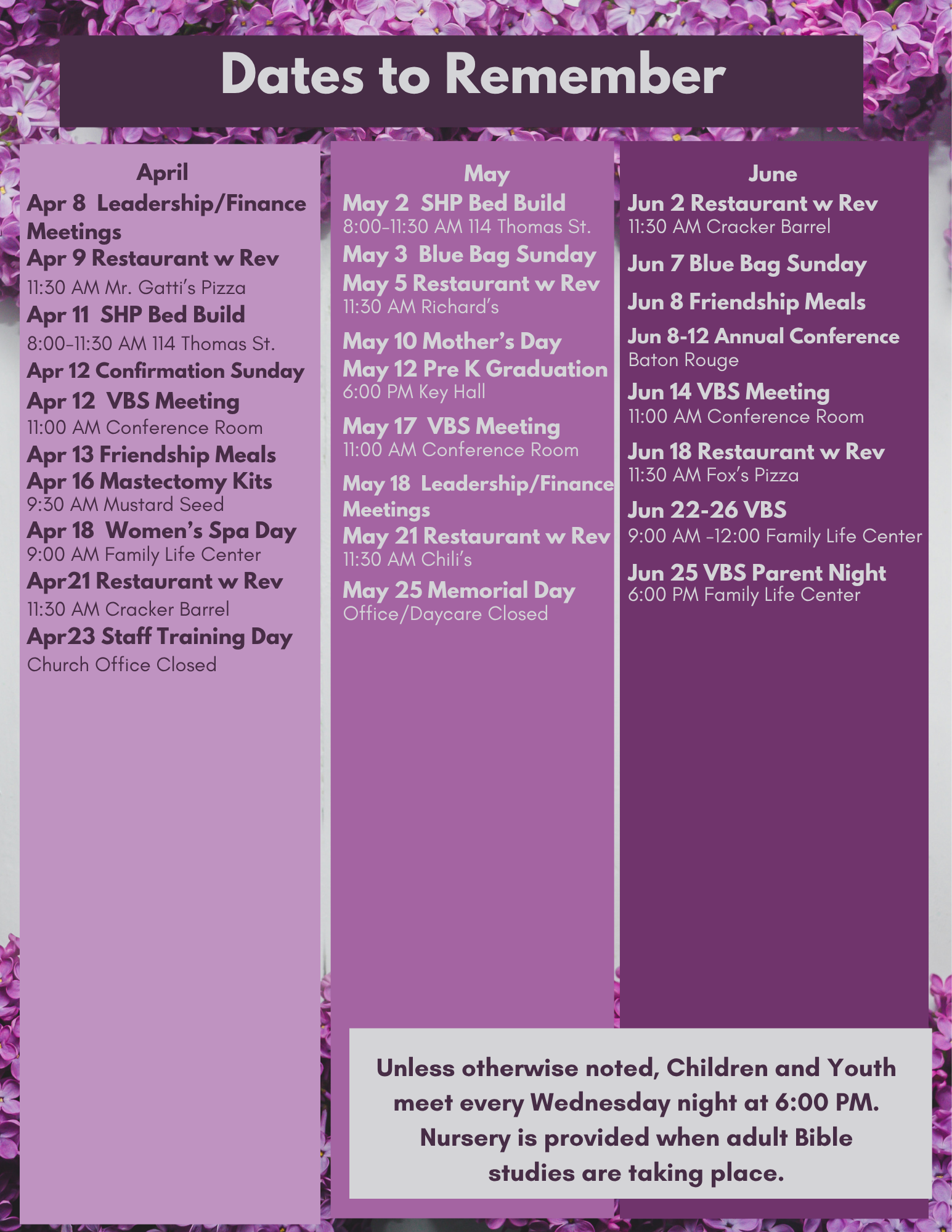 Dates to Remember

April
Apr 8 Leadership/Finance Meetings
Apr 9 Restaurant w Rev
11:30 AM Mr. Gatti's Pizza
Apr 11 SHP Bed Build
8:00-11:30 AM 114 Thomas St.
Apr 12 Confirmation Sunday
Apr 12 VBS Meeting
11:00 AM Conference Room
Apr 13 Friendship Meals
Apr 16 Mastectomy Kits
9:30 AM Mustard Seed
Apr 18 Women's Spa Day
9:00 AM Family Life Center
Apr21 Restaurant w Rev
11:30 AM Cracker Barrel
Apr23 Staff Training Day
Church Office Closed

May
May 2 SHP Bed Build
8:00-11:30 AM 114 Thomas St.
May 3 Blue Bag Sunday
May 5 Restaurant w Rev
11:30 AM Richard's
May 10 Mother's Day
May 12 Pre K Graduation
6:00 PM Key Hall
May 17 VBS Meeting
11:00 AM Conference Room
May 18 Leadership/Finance Meetings
May 21 Restaurant w Rev
11:30 AM Chili's
May 25 Memorial Day
Office/Daycare Closed

June
Jun 2 Restaurant w Rev
11:30 AM Cracker Barrel
Jun 7 Blue Bag Sunday
Jun 8 Friendship Meals
Jun 8-12 Annual Conference
Baton Rouge
Jun 14 VBS Meeting
11:00 AM Conference Room
Jun 18 Restaurant w Rev
11:30 AM Fox's Pizza
Jun 22-26 VBS
9:00 AM -12:00 Family Life Center
Jun 25 VBS Parent Night
6:00 PM Family Life Center

Unless otherwise noted, Children and Youth meet every Wednesday night at 6:00 PM. Nursery is provided when adult Bible studies are taking place.